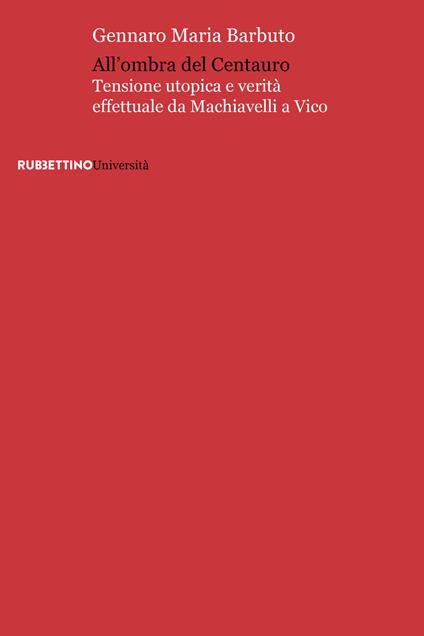 Gennaro Maria Barbuto

All'ombra del Centauro
Tensione utopica e verità effettuale da Machiavelli a Vico

RUBBETTINOUniversità